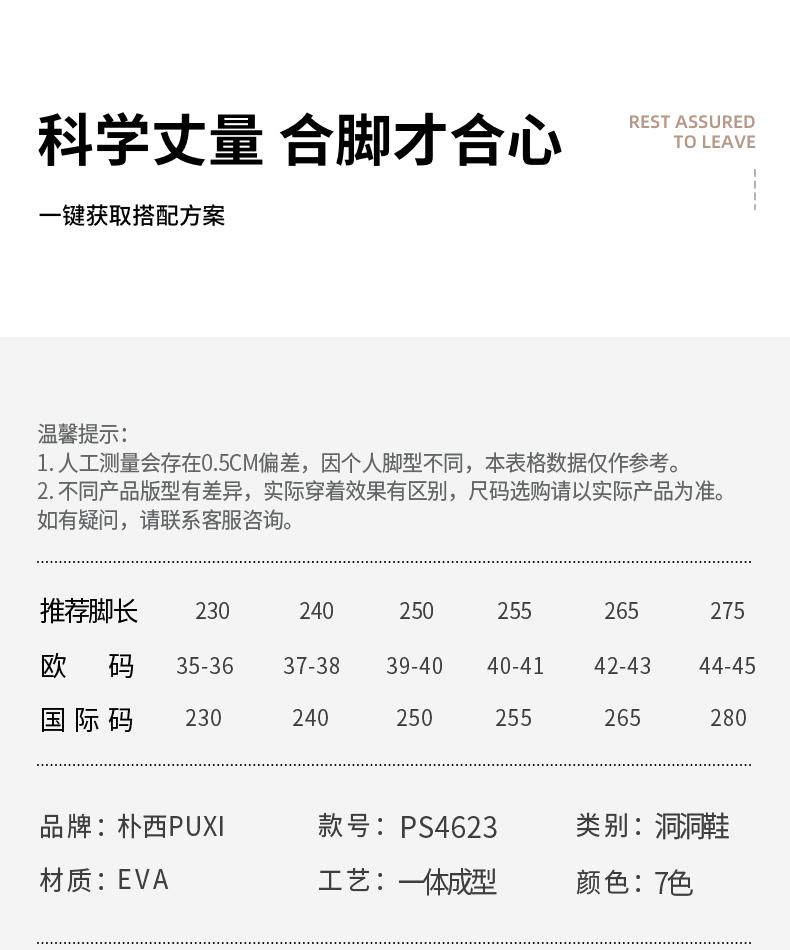 科学丈量 合脚才合心

REST ASSURED TO LEAVE

一键获取搭配方案

温馨提示:
1. 人工测量会存在0.5CM偏差，因个人脚型不同，本表格数据仅作参考。
2. 不同产品版型有差异，实际穿着效果有区别，尺码选购请以实际产品为准。
如有疑问，请联系客服咨询。

| 推荐脚长 | 230 | 240 | 250 | 255 | 265 | 275 |
|---|---|---|---|---|---|---|
| 欧 码 | 35-36 | 37-38 | 39-40 | 40-41 | 42-43 | 44-45 |
| 国际码 | 230 | 240 | 250 | 255 | 265 | 280 |

品牌：朴西PUXI 款号：PS4623 类别：洞洞鞋
材质：EVA 工艺：一体成型 颜色：7色